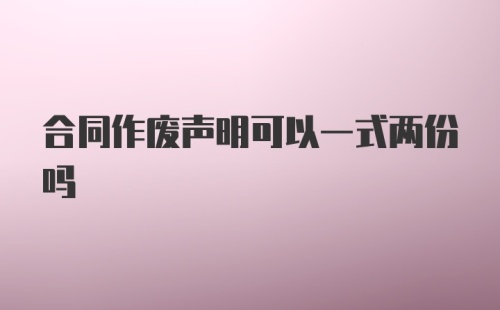 合同作废声明可以一式两份吗